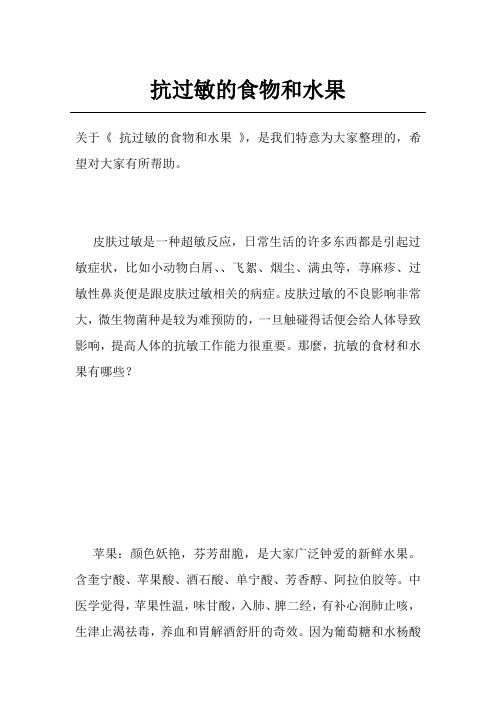 抗过敏的食物和水果

关于《 抗过敏的食物和水果 》，是我们特意为大家整理的，希望对大家有所帮助。

皮肤过敏是一种超敏反应，日常生活的许多东西都是引起过敏症状，比如小动物白屑、、飞絮、烟尘、满虫等，荨麻疹、过敏性鼻炎便是跟皮肤过敏相关的病症。皮肤过敏的不良影响非常大，微生物菌种是较为难预防的，一旦触碰得话便会给人体导致影响，提高人体的抗敏工作能力很重要。那麼，抗敏的食材和水果有哪些？

苹果：颜色妖艳，芬芳甜脆，是大家广泛钟爱的新鲜水果。含奎宁酸、苹果酸、酒石酸、单宁酸、芳香醇、阿拉伯胶等。中医学觉得，苹果性温，味甘酸，入肺、脾二经，有补心润肺止咳，生津止渴祛毒，养血和胃解酒舒肝的奇效。因为葡萄糖和水杨酸